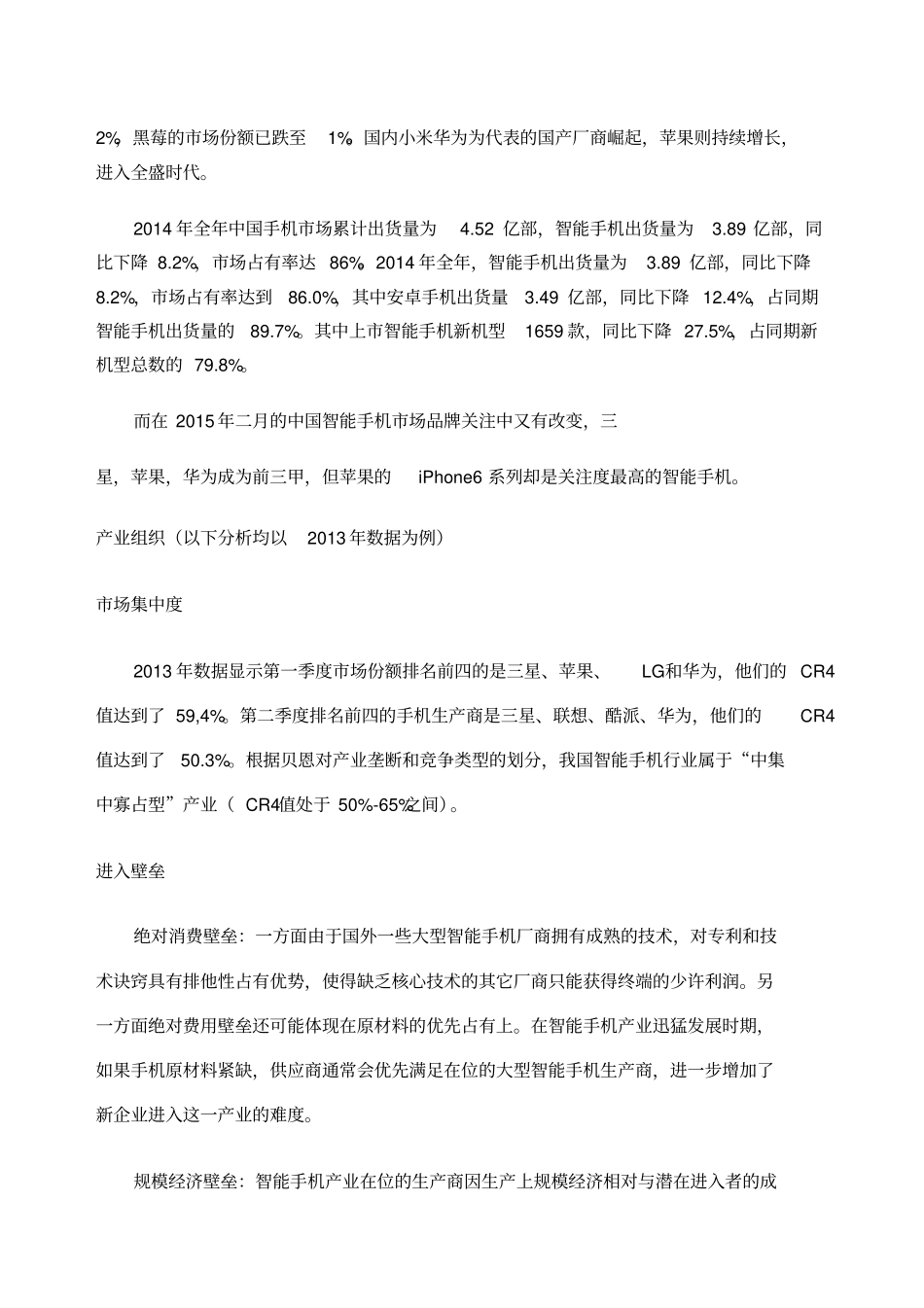 2%，黑莓的市场份额已跌至 1%。国内小米华为为代表的国产厂商崛起，苹果则持续增长，进入全盛时代。

2014 年全年中国手机市场累计出货量为 4.52 亿部，智能手机出货量为 3.89 亿部，同比下降 8.2%，市场占有率达 86%。2014 年全年，智能手机出货量为 3.89 亿部，同比下降 8.2%，市场占有率达到 86.0%，其中安卓手机出货量 3.49 亿部，同比下降 12.4%，占同期智能手机出货量的 89.7%。其中上市智能手机新机型 1659 款，同比下降 27.5%，占同期新机型总数的 79.8%。

而在 2015 年二月的中国智能手机市场品牌关注中又有改变，三

星，苹果，华为成为前三甲，但苹果的 iPhone6 系列却是关注度最高的智能手机。

产业组织（以下分析均以 2013 年数据为例）

市场集中度

2013 年数据显示第一季度市场份额排名前四的是三星、苹果、 LG和华为，他们的 CR4 值达到了 59,4%。第二季度排名前四的手机生产商是三星、联想、酷派、华为，他们的 CR4 值达到了 50.3%。根据贝恩对产业垄断和竞争类型的划分，我国智能手机行业属于“中集中寡占型”产业（ CR4值处于 50%-65%之间）。

进入壁垒

绝对消费壁垒：一方面由于国外一些大型智能手机厂商拥有成熟的技术，对专利和技术诀窍具有排他性占有优势，使得缺乏核心技术的其它厂商只能获得终端的少许利润。另一方面绝对费用壁垒还可能体现在原材料的优先占有上。在智能手机产业迅猛发展时期，如果手机原材料紧缺，供应商通常会优先满足在位的大型智能手机生产商，进一步增加了新企业进入这一产业的难度。

规模经济壁垒：智能手机产业在位的生产商因生产上规模经济相对与潜在进入者的成